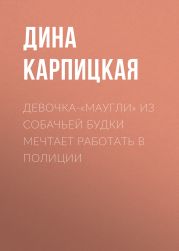 ДИНА КАРПИЦКАЯ

ДЕВОЧКА-«МАУГЛИ» ИЗ СОБАЧЬЕЙ БУДКИ МЕЧТАЕТ РАБОТАТЬ В ПОЛИЦИИ